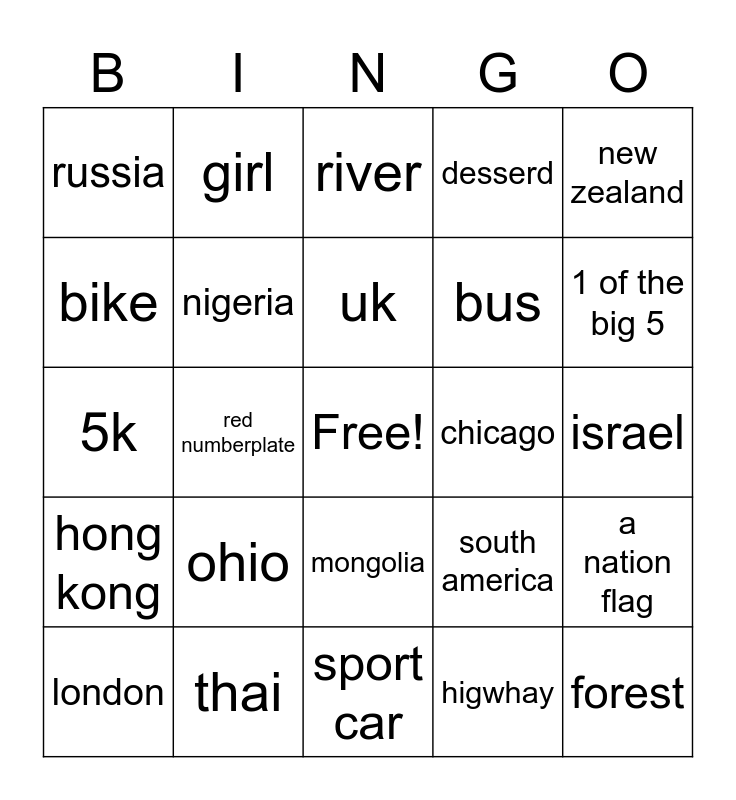 | B | I | N | G | O |
|---|---|---|---|---|
| russia | girl | river | desserd | new zealand |
| bike | nigeria | uk | bus | 1 of the big 5 |
| 5k | red numberplate | Free! | chicago | israel |
| hong kong | ohio | mongolia | south america | a nation flag |
| london | thai | sport car | higwhay | forest |